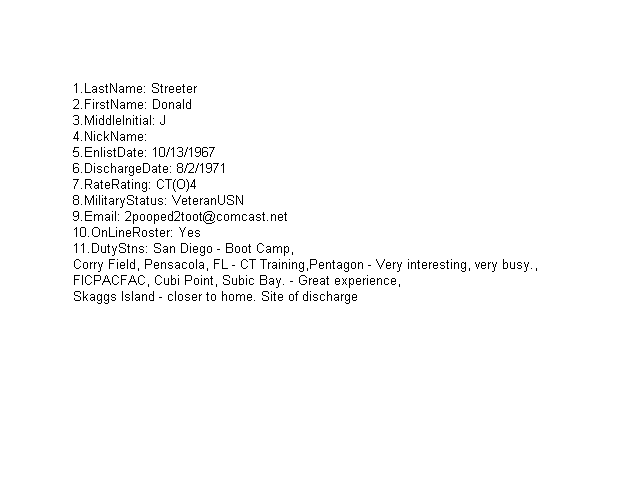 1.LastName: Streeter
2.FirstName: Donald
3.MiddleInitial: J
4.NickName:
5.EnlistDate: 10/13/1967
6.DischargeDate: 8/2/1971
7.RateRating: CT(O)4
8.MilitaryStatus: VeteranUSN
9.Email: 2pooped2toot@comcast.net
10.OnLineRoster: Yes
11.DutyStns: San Diego - Boot Camp,
Corry Field, Pensacola, FL - CT Training,Pentagon - Very interesting, very busy.,
FICPACFAC, Cubi Point, Subic Bay. - Great experience,
Skaggs Island - closer to home. Site of discharge